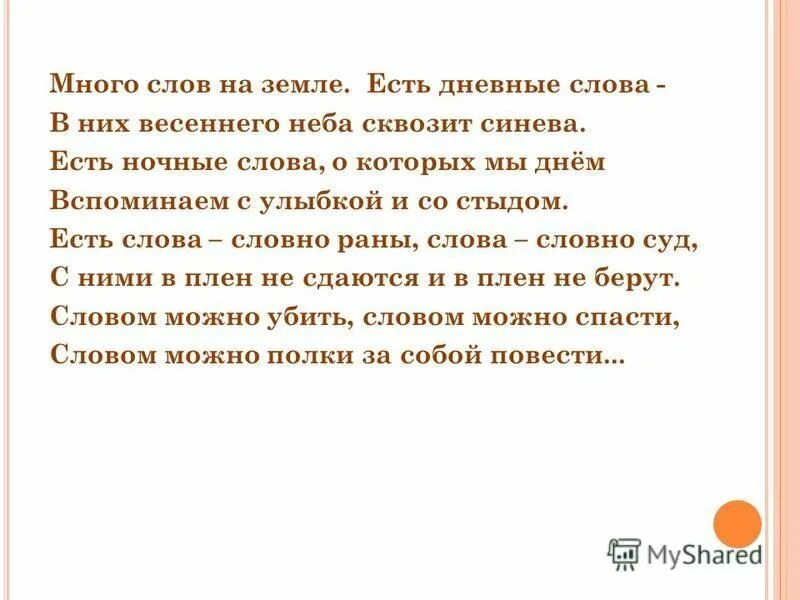 Много слов на земле. Есть дневные слова -
В них весеннего неба сквозит синева.
Есть ночные слова, о которых мы днём
Вспоминаем с улыбкой и со стыдом.
Есть слова – словно раны, слова – словно суд,
С ними в плен не сдаются и в плен не берут.
Словом можно убить, словом можно спасти,
Словом можно полки за собой повести...

MyShared